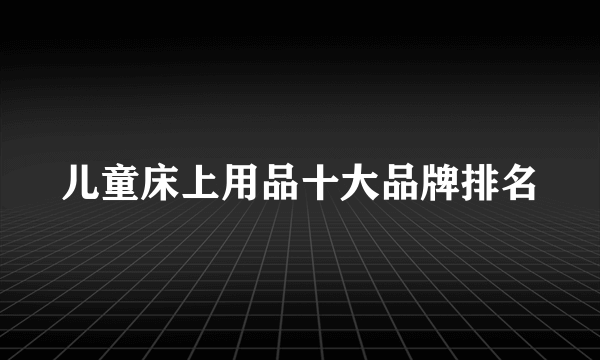 儿童床上用品十大品牌排名